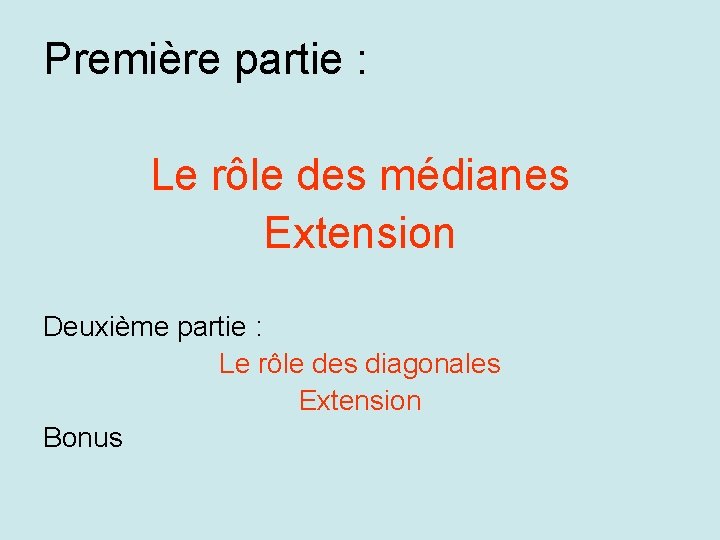 Première partie :

Le rôle des médianes
Extension

Deuxième partie :

Le rôle des diagonales
Extension

Bonus